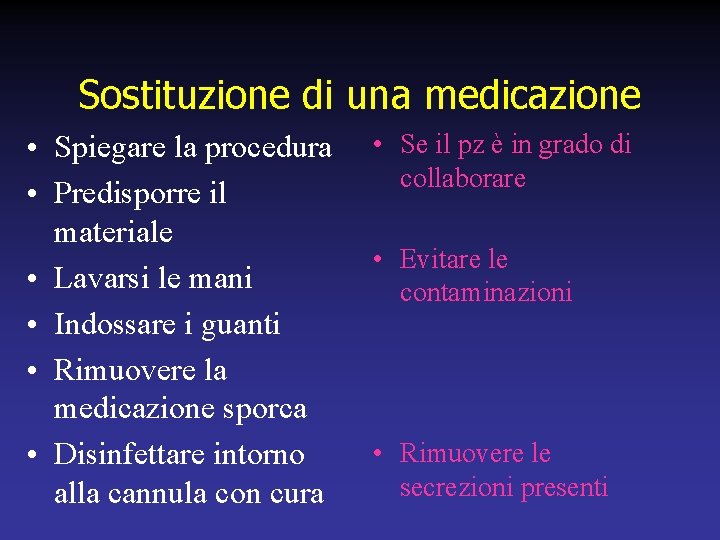 Sostituzione di una medicazione

• Spiegare la procedura
• Predisporre il materiale
• Lavarsi le mani
• Indossare i guanti
• Rimuovere la medicazione sporca
• Disinfettare intorno alla cannula con cura

• Se il pz è in grado di collaborare
• Evitare le contaminazioni
• Rimuovere le secrezioni presenti